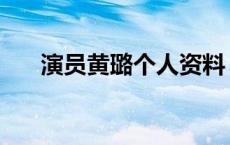 演员黄璐个人资料